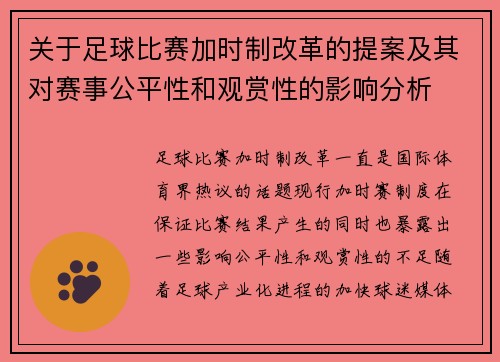 关于足球比赛加时制改革的提案及其对赛事公平性和观赏性的影响分析

足球比赛加时制改革一直是国际体育界热议的话题现行加时赛制度在保证比赛结果产生的同时也暴露出一些影响公平性和观赏性的不足随着足球产业化进程的加快球迷媒体